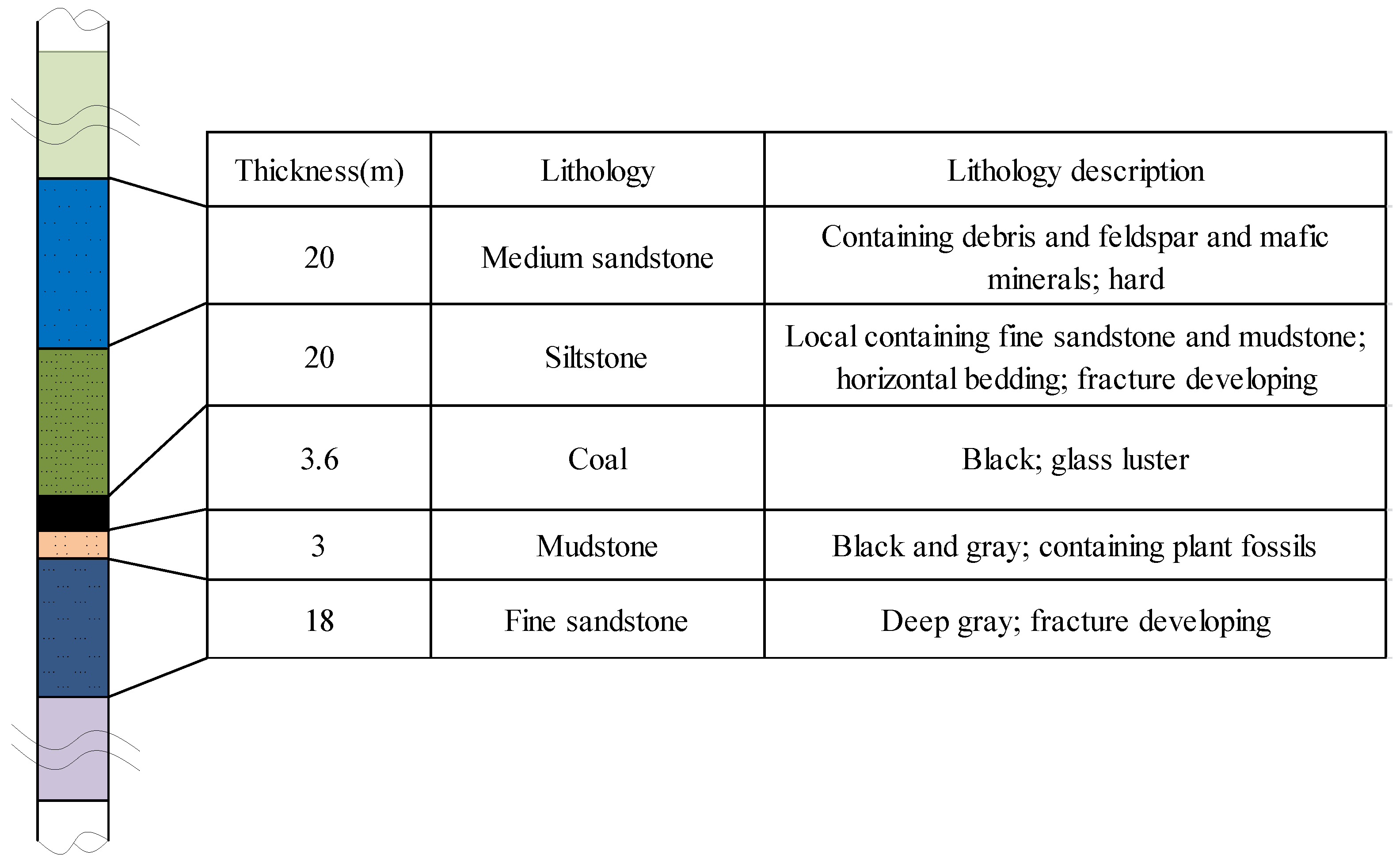 | Thickness(m) | Lithology | Lithology description |
|---|---|---|
| 20 | Medium sandstone | Containing debris and feldspar and mafic minerals; hard |
| 20 | Siltstone | Local containing fine sandstone and mudstone; horizontal bedding; fracture developing |
| 3.6 | Coal | Black; glass luster |
| 3 | Mudstone | Black and gray; containing plant fossils |
| 18 | Fine sandstone | Deep gray; fracture developing |